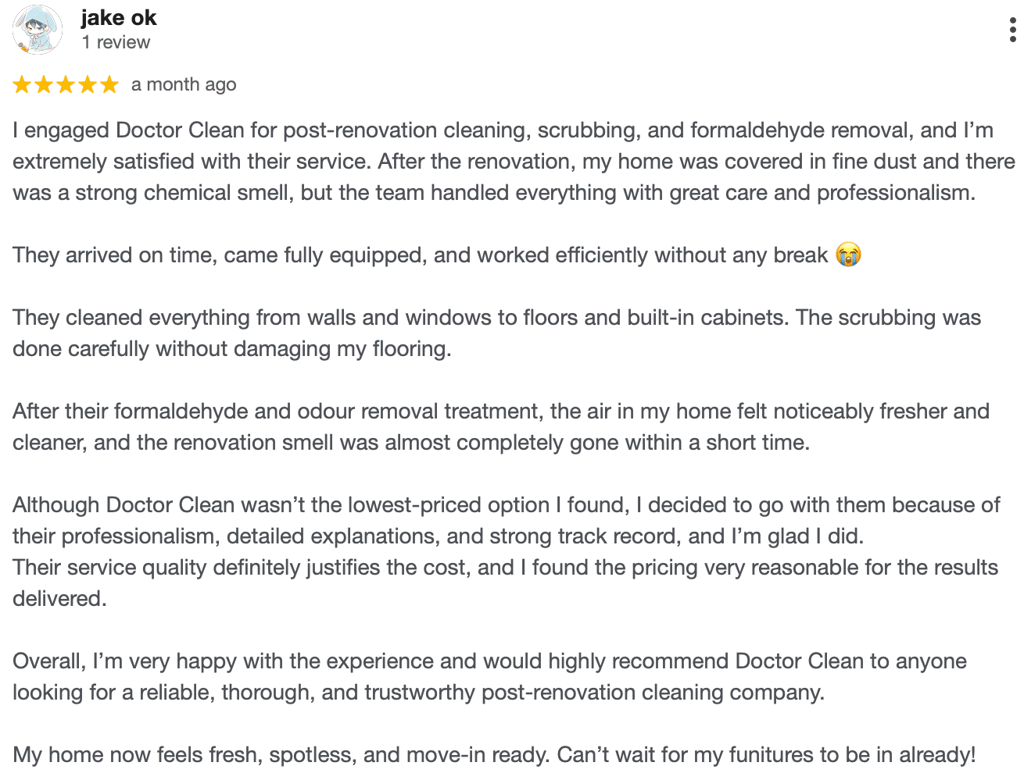 jake ok
1 review

★★★★★ a month ago

I engaged Doctor Clean for post-renovation cleaning, scrubbing, and formaldehyde removal, and I'm extremely satisfied with their service. After the renovation, my home was covered in fine dust and there was a strong chemical smell, but the team handled everything with great care and professionalism.

They arrived on time, came fully equipped, and worked efficiently without any break 😭

They cleaned everything from walls and windows to floors and built-in cabinets. The scrubbing was done carefully without damaging my flooring.

After their formaldehyde and odour removal treatment, the air in my home felt noticeably fresher and cleaner, and the renovation smell was almost completely gone within a short time.

Although Doctor Clean wasn't the lowest-priced option I found, I decided to go with them because of their professionalism, detailed explanations, and strong track record, and I'm glad I did.
Their service quality definitely justifies the cost, and I found the pricing very reasonable for the results delivered.

Overall, I'm very happy with the experience and would highly recommend Doctor Clean to anyone looking for a reliable, thorough, and trustworthy post-renovation cleaning company.

My home now feels fresh, spotless, and move-in ready. Can't wait for my funitures to be in already!